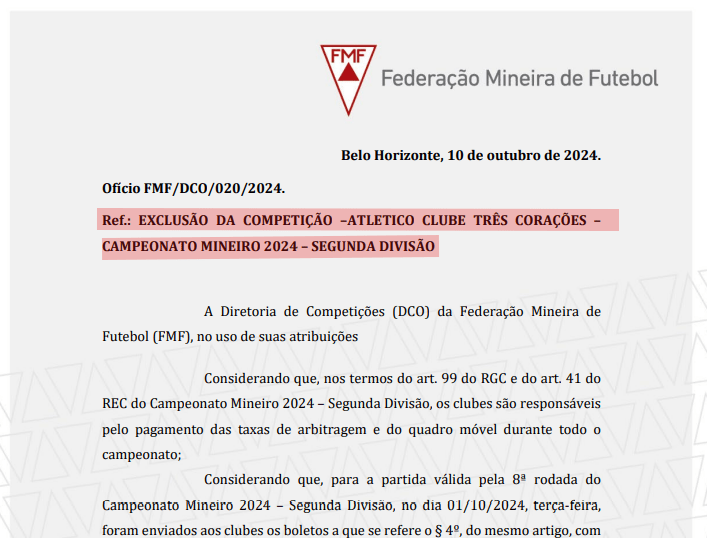 FMF

Federação Mineira de Futebol

Belo Horizonte, 10 de outubro de 2024.

Ofício FMF/DCO/020/2024.

Ref.: EXCLUSÃO DA COMPETIÇÃO –ATLETICO CLUBE TRÊS CORAÇÕES – CAMPEONATO MINEIRO 2024 – SEGUNDA DIVISÃO

A Diretoria de Competições (DCO) da Federação Mineira de Futebol (FMF), no uso de suas atribuições

Considerando que, nos termos do art. 99 do RGC e do art. 41 do REC do Campeonato Mineiro 2024 – Segunda Divisão, os clubes são responsáveis pelo pagamento das taxas de arbitragem e do quadro móvel durante todo o campeonato;

Considerando que, para a partida válida pela 8ª rodada do Campeonato Mineiro 2024 – Segunda Divisão, no dia 01/10/2024, terça-feira, foram enviados aos clubes os boletos a que se refere o § 4º, do mesmo artigo, com